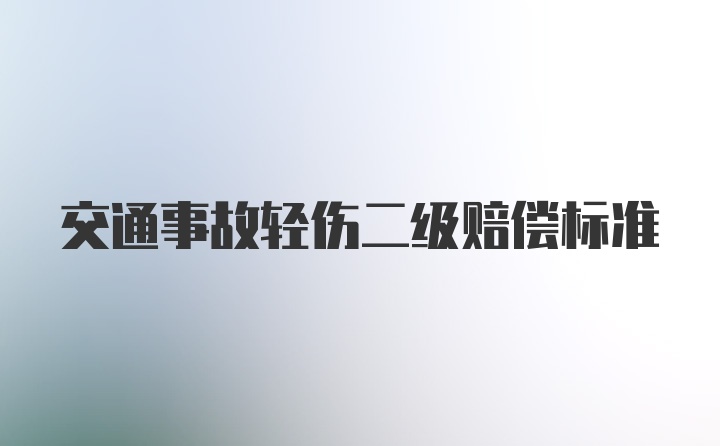 交通事故轻伤二级赔偿标准